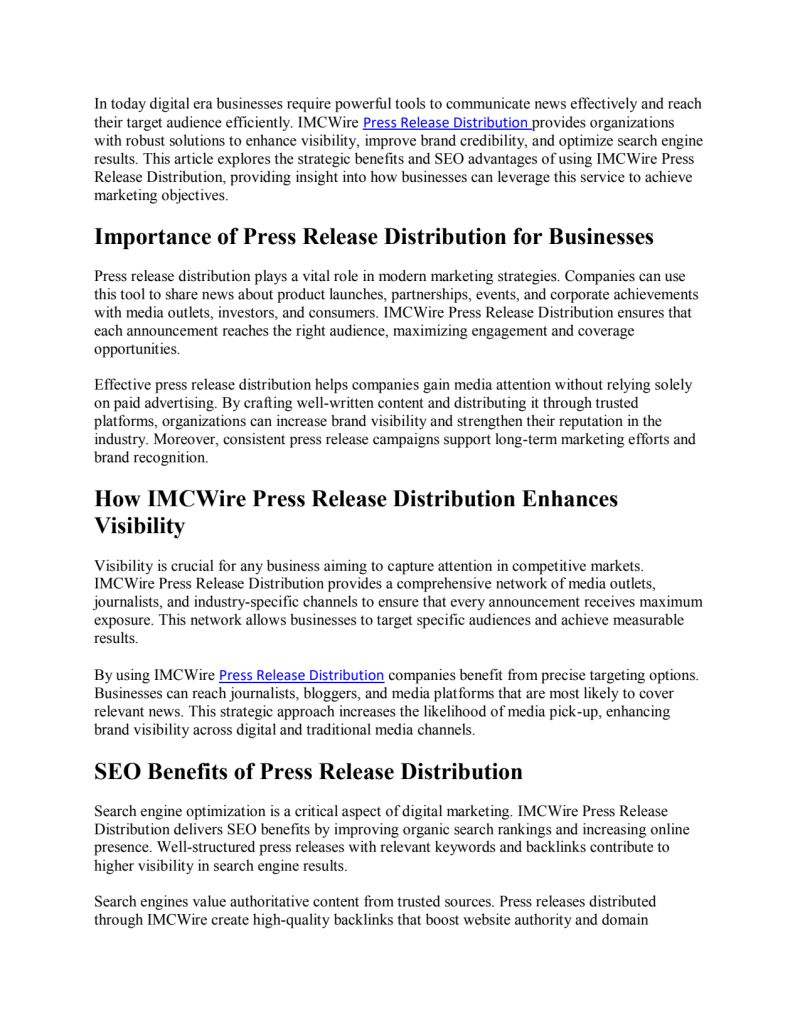 In today digital era businesses require powerful tools to communicate news effectively and reach their target audience efficiently. IMCWire Press Release Distribution provides organizations with robust solutions to enhance visibility, improve brand credibility, and optimize search engine results. This article explores the strategic benefits and SEO advantages of using IMCWire Press Release Distribution, providing insight into how businesses can leverage this service to achieve marketing objectives.

Importance of Press Release Distribution for Businesses

Press release distribution plays a vital role in modern marketing strategies. Companies can use this tool to share news about product launches, partnerships, events, and corporate achievements with media outlets, investors, and consumers. IMCWire Press Release Distribution ensures that each announcement reaches the right audience, maximizing engagement and coverage opportunities.

Effective press release distribution helps companies gain media attention without relying solely on paid advertising. By crafting well-written content and distributing it through trusted platforms, organizations can increase brand visibility and strengthen their reputation in the industry. Moreover, consistent press release campaigns support long-term marketing efforts and brand recognition.

How IMCWire Press Release Distribution Enhances Visibility

Visibility is crucial for any business aiming to capture attention in competitive markets. IMCWire Press Release Distribution provides a comprehensive network of media outlets, journalists, and industry-specific channels to ensure that every announcement receives maximum exposure. This network allows businesses to target specific audiences and achieve measurable results.

By using IMCWire Press Release Distribution companies benefit from precise targeting options. Businesses can reach journalists, bloggers, and media platforms that are most likely to cover relevant news. This strategic approach increases the likelihood of media pick-up, enhancing brand visibility across digital and traditional media channels.

SEO Benefits of Press Release Distribution

Search engine optimization is a critical aspect of digital marketing. IMCWire Press Release Distribution delivers SEO benefits by improving organic search rankings and increasing online presence. Well-structured press releases with relevant keywords and backlinks contribute to higher visibility in search engine results.

Search engines value authoritative content from trusted sources. Press releases distributed through IMCWire create high-quality backlinks that boost website authority and domain